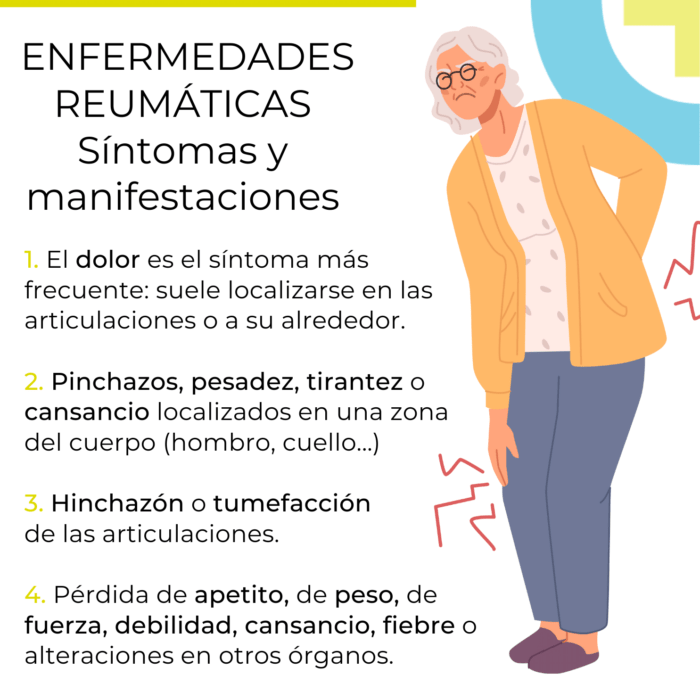 ENFERMEDADES
REUMÁTICAS
Síntomas y
manifestaciones

1. El dolor es el síntoma más frecuente: suele localizarse en las articulaciones o a su alrededor.

2. Pinchazos, pesadez, tirantez o cansancio localizados en una zona del cuerpo (hombro, cuello...)

3. Hinchazón o tumefacción de las articulaciones.

4. Pérdida de apetito, de peso, de fuerza, debilidad, cansancio, fiebre o alteraciones en otros órganos.